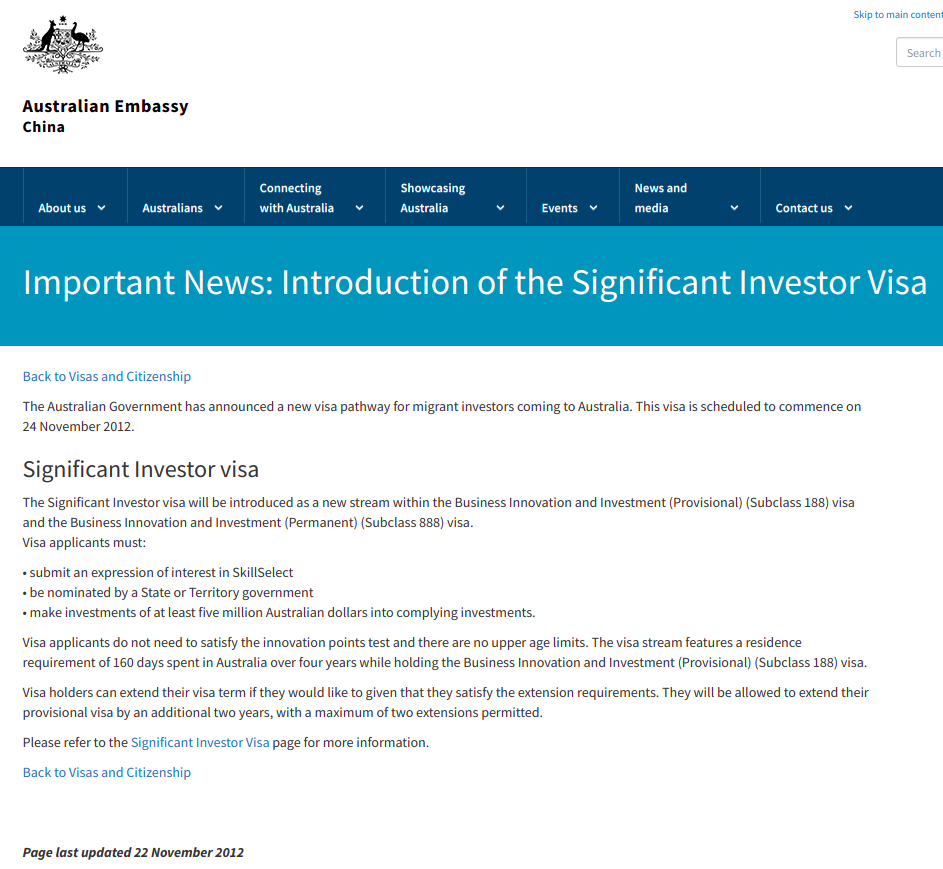 Skip to main content

Search

Australian Embassy
China

About us
Australians
Connecting with Australia
Showcasing Australia
Events
News and media
Contact us

Important News: Introduction of the Significant Investor Visa

Back to Visas and Citizenship

The Australian Government has announced a new visa pathway for migrant investors coming to Australia. This visa is scheduled to commence on 24 November 2012.

Significant Investor visa

The Significant Investor visa will be introduced as a new stream within the Business Innovation and Investment (Provisional) (Subclass 188) visa and the Business Innovation and Investment (Permanent) (Subclass 888) visa.
Visa applicants must:

• submit an expression of interest in SkillSelect
• be nominated by a State or Territory government
• make investments of at least five million Australian dollars into complying investments.

Visa applicants do not need to satisfy the innovation points test and there are no upper age limits. The visa stream features a residence requirement of 160 days spent in Australia over four years while holding the Business Innovation and Investment (Provisional) (Subclass 188) visa.

Visa holders can extend their visa term if they would like to given that they satisfy the extension requirements. They will be allowed to extend their provisional visa by an additional two years, with a maximum of two extensions permitted.

Please refer to the Significant Investor Visa page for more information.

Back to Visas and Citizenship

Page last updated 22 November 2012